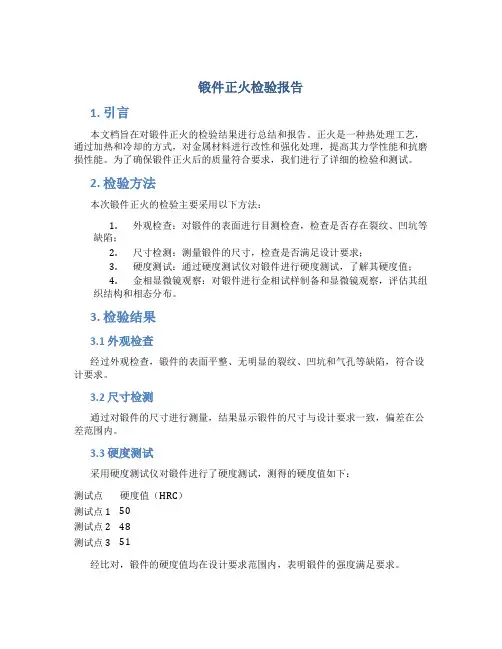 锻件正火检验报告

1. 引言

本文档旨在对锻件正火的检验结果进行总结和报告。正火是一种热处理工艺，通过加热和冷却的方式，对金属材料进行改性和强化处理，提高其力学性能和抗磨损性能。为了确保锻件正火后的质量符合要求，我们进行了详细的检验和测试。

2. 检验方法

本次锻件正火的检验主要采用以下方法：

1. 外观检查：对锻件的表面进行目测检查，检查是否存在裂纹、凹坑等缺陷；
2. 尺寸检测：测量锻件的尺寸，检查是否满足设计要求；
3. 硬度测试：通过硬度测试仪对锻件进行硬度测试，了解其硬度值；
4. 金相显微镜观察：对锻件进行金相试样制备和显微镜观察，评估其组织结构和相态分布。

3. 检验结果

3.1 外观检查

经过外观检查，锻件的表面平整、无明显的裂纹、凹坑和气孔等缺陷，符合设计要求。

3.2 尺寸检测

通过对锻件的尺寸进行测量，结果显示锻件的尺寸与设计要求一致，偏差在公差范围内。

3.3 硬度测试

采用硬度测试仪对锻件进行了硬度测试，测得的硬度值如下：

| 测试点 | 硬度值（HRC） |
|---|---|
| 测试点 1 | 50 |
| 测试点 2 | 48 |
| 测试点 3 | 51 |

经比对，锻件的硬度值均在设计要求范围内，表明锻件的强度满足要求。